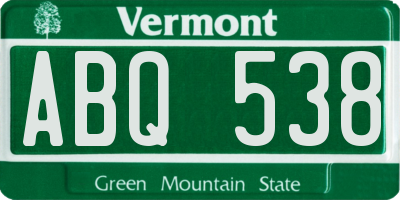 Vermont

ABQ 538

Green Mountain State